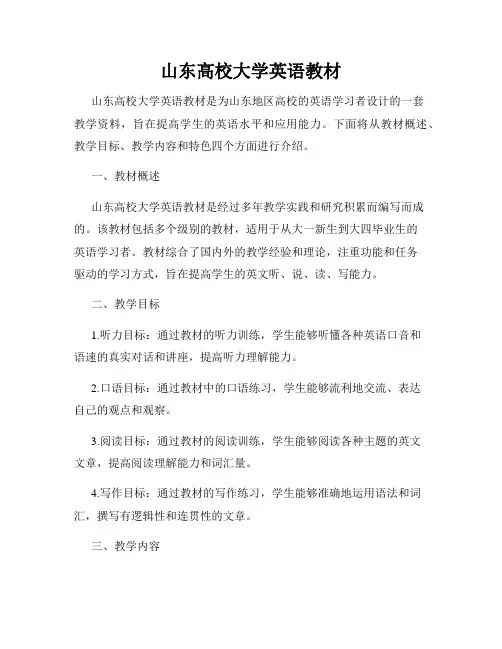 山东高校大学英语教材

山东高校大学英语教材是为山东地区高校的英语学习者设计的一套教学资料，旨在提高学生的英语水平和应用能力。下面将从教材概述、教学目标、教学内容和特色四个方面进行介绍。

一、教材概述

山东高校大学英语教材是经过多年教学实践和研究积累而编写而成的。该教材包括多个级别的教材，适用于从大一新生到大四毕业生的英语学习者。教材综合了国内外的教学经验和理论，注重功能和任务驱动的学习方式，旨在提高学生的英文听、说、读、写能力。

二、教学目标

1.听力目标：通过教材的听力训练，学生能够听懂各种英语口音和语速的真实对话和讲座，提高听力理解能力。

2.口语目标：通过教材中的口语练习，学生能够流利地交流、表达自己的观点和观察。

3.阅读目标：通过教材的阅读训练，学生能够阅读各种主题的英文文章，提高阅读理解能力和词汇量。

4.写作目标：通过教材的写作练习，学生能够准确地运用语法和词汇，撰写有逻辑性和连贯性的文章。

三、教学内容